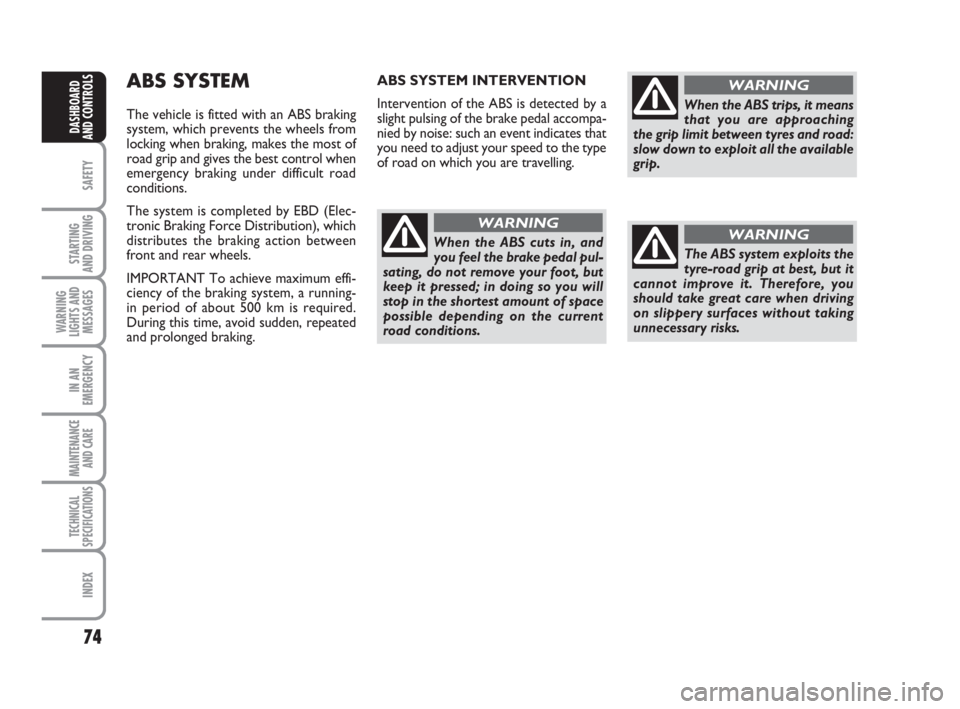 DASHBOARD AND CONTROLS

SAFETY

STARTING AND DRIVING

WARNING LIGHTS AND MESSAGES

IN AN EMERGENCY

MAINTENANCE AND CARE

TECHNICAL SPECIFICATIONS

INDEX

74

ABS SYSTEM

The vehicle is fitted with an ABS braking system, which prevents the wheels from locking when braking, makes the most of road grip and gives the best control when emergency braking under difficult road conditions.

The system is completed by EBD (Electronic Braking Force Distribution), which distributes the braking action between front and rear wheels.

IMPORTANT To achieve maximum efficiency of the braking system, a running-in period of about 500 km is required. During this time, avoid sudden, repeated and prolonged braking.

ABS SYSTEM INTERVENTION

Intervention of the ABS is detected by a slight pulsing of the brake pedal accompanied by noise: such an event indicates that you need to adjust your speed to the type of road on which you are travelling.

WARNING

When the ABS cuts in, and you feel the brake pedal pulsating, do not remove your foot, but keep it pressed; in doing so you will stop in the shortest amount of space possible depending on the current road conditions.

WARNING

When the ABS trips, it means that you are approaching the grip limit between tyres and road: slow down to exploit all the available grip.

WARNING

The ABS system exploits the tyre-road grip at best, but it cannot improve it. Therefore, you should take great care when driving on slippery surfaces without taking unnecessary risks.

carmanualsonline.info